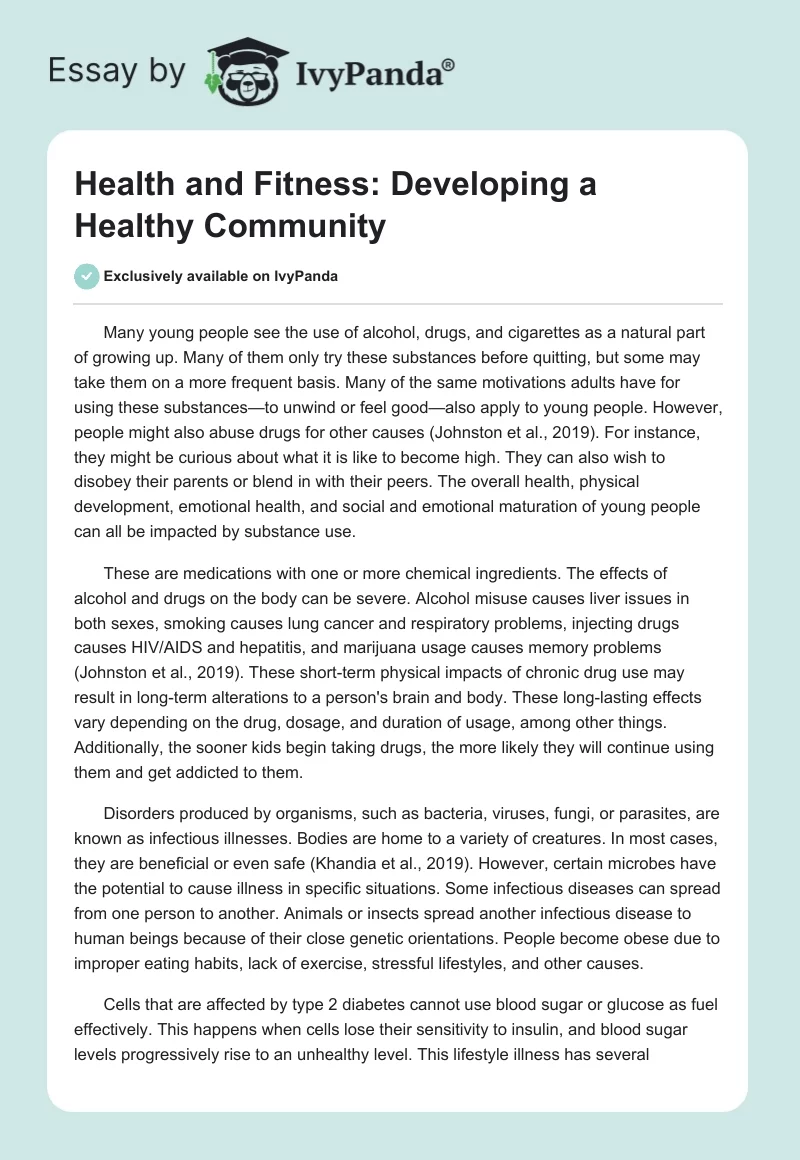 Essay by IvyPanda®

Health and Fitness: Developing a Healthy Community

Exclusively available on IvyPanda

Many young people see the use of alcohol, drugs, and cigarettes as a natural part of growing up. Many of them only try these substances before quitting, but some may take them on a more frequent basis. Many of the same motivations adults have for using these substances—to unwind or feel good—also apply to young people. However, people might also abuse drugs for other causes (Johnston et al., 2019). For instance, they might be curious about what it is like to become high. They can also wish to disobey their parents or blend in with their peers. The overall health, physical development, emotional health, and social and emotional maturation of young people can all be impacted by substance use.

These are medications with one or more chemical ingredients. The effects of alcohol and drugs on the body can be severe. Alcohol misuse causes liver issues in both sexes, smoking causes lung cancer and respiratory problems, injecting drugs causes HIV/AIDS and hepatitis, and marijuana usage causes memory problems (Johnston et al., 2019). These short-term physical impacts of chronic drug use may result in long-term alterations to a person's brain and body. These long-lasting effects vary depending on the drug, dosage, and duration of usage, among other things. Additionally, the sooner kids begin taking drugs, the more likely they will continue using them and get addicted to them.

Disorders produced by organisms, such as bacteria, viruses, fungi, or parasites, are known as infectious illnesses. Bodies are home to a variety of creatures. In most cases, they are beneficial or even safe (Khandia et al., 2019). However, certain microbes have the potential to cause illness in specific situations. Some infectious diseases can spread from one person to another. Animals or insects spread another infectious disease to human beings because of their close genetic orientations. People become obese due to improper eating habits, lack of exercise, stressful lifestyles, and other causes.

Cells that are affected by type 2 diabetes cannot use blood sugar or glucose as fuel effectively. This happens when cells lose their sensitivity to insulin, and blood sugar levels progressively rise to an unhealthy level. This lifestyle illness has several